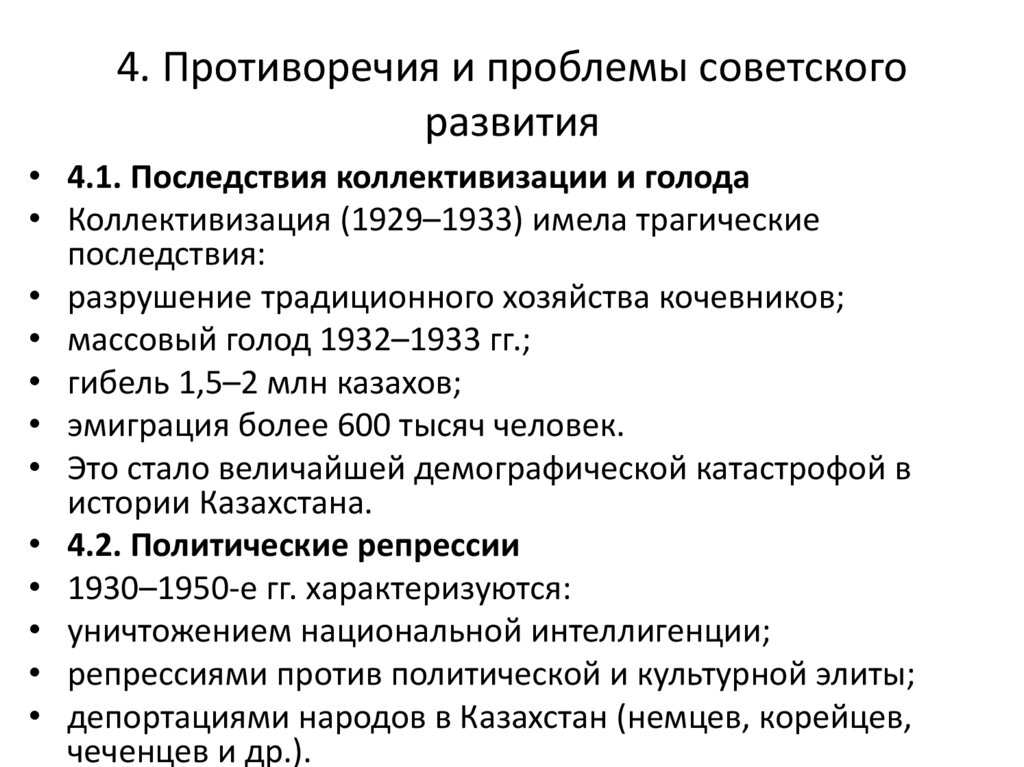 4. Противоречия и проблемы советского развития

• 4.1. Последствия коллективизации и голода
• Коллективизация (1929–1933) имела трагические последствия:
• разрушение традиционного хозяйства кочевников;
• массовый голод 1932–1933 гг.;
• гибель 1,5–2 млн казахов;
• эмиграция более 600 тысяч человек.
• Это стало величайшей демографической катастрофой в истории Казахстана.
• 4.2. Политические репрессии
• 1930–1950-е гг. характеризуются:
• уничтожением национальной интеллигенции;
• репрессиями против политической и культурной элиты;
• депортациями народов в Казахстан (немцев, корейцев, чеченцев и др.).